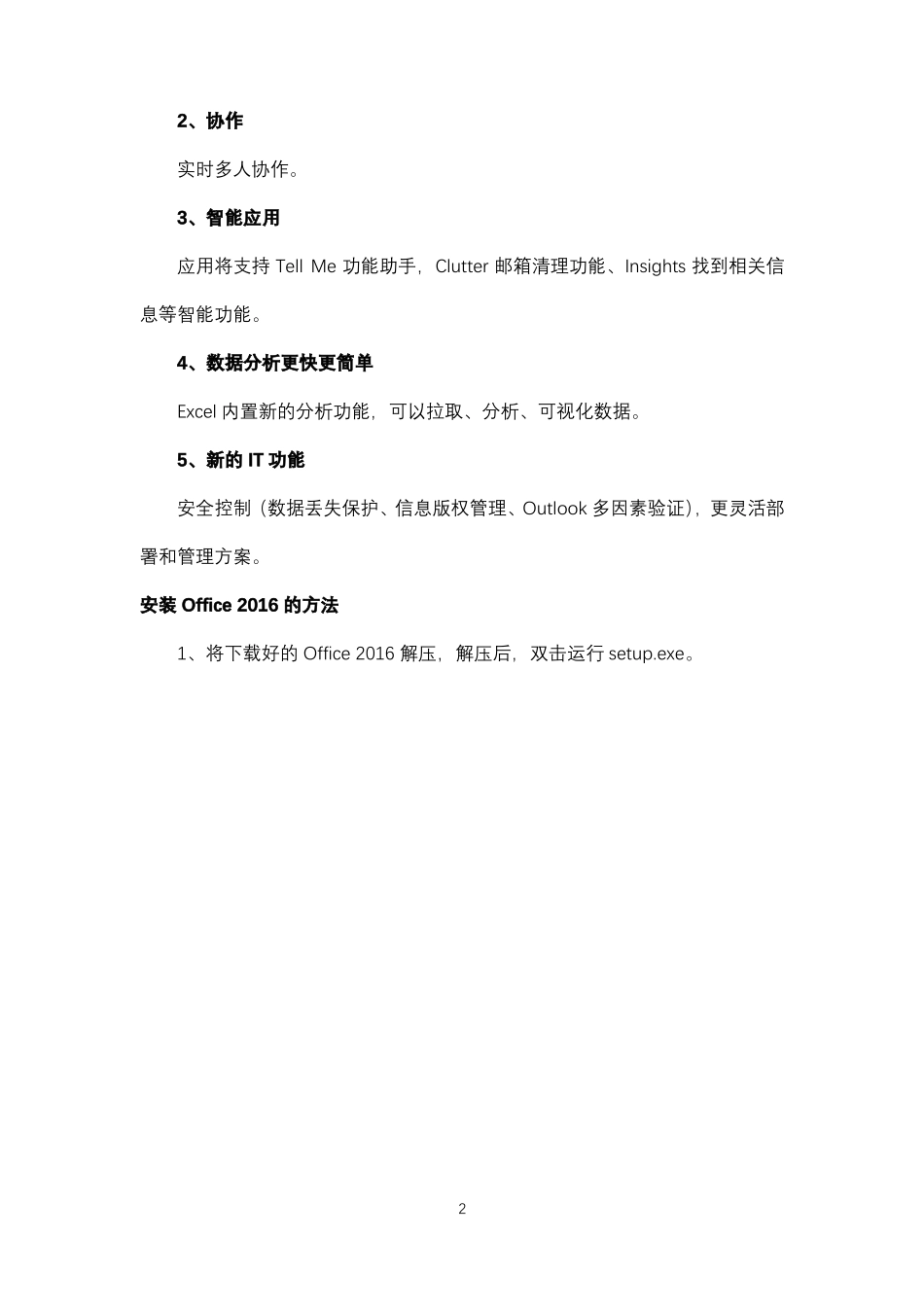 2、协作

实时多人协作。

3、智能应用

应用将支持 Tell Me 功能助手，Clutter 邮箱清理功能、Insights 找到相关信息等智能功能。

4、数据分析更快更简单

Excel 内置新的分析功能，可以拉取、分析、可视化数据。

5、新的 IT 功能

安全控制（数据丢失保护、信息版权管理、Outlook 多因素验证），更灵活部署和管理方案。

安装 Office 2016 的方法

1、将下载好的 Office 2016 解压，解压后，双击运行 setup.exe。

2